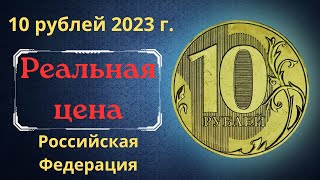 10 рублей 2023 г.

Реальная цена

Российская Федерация

10

РУБЛЕЙ